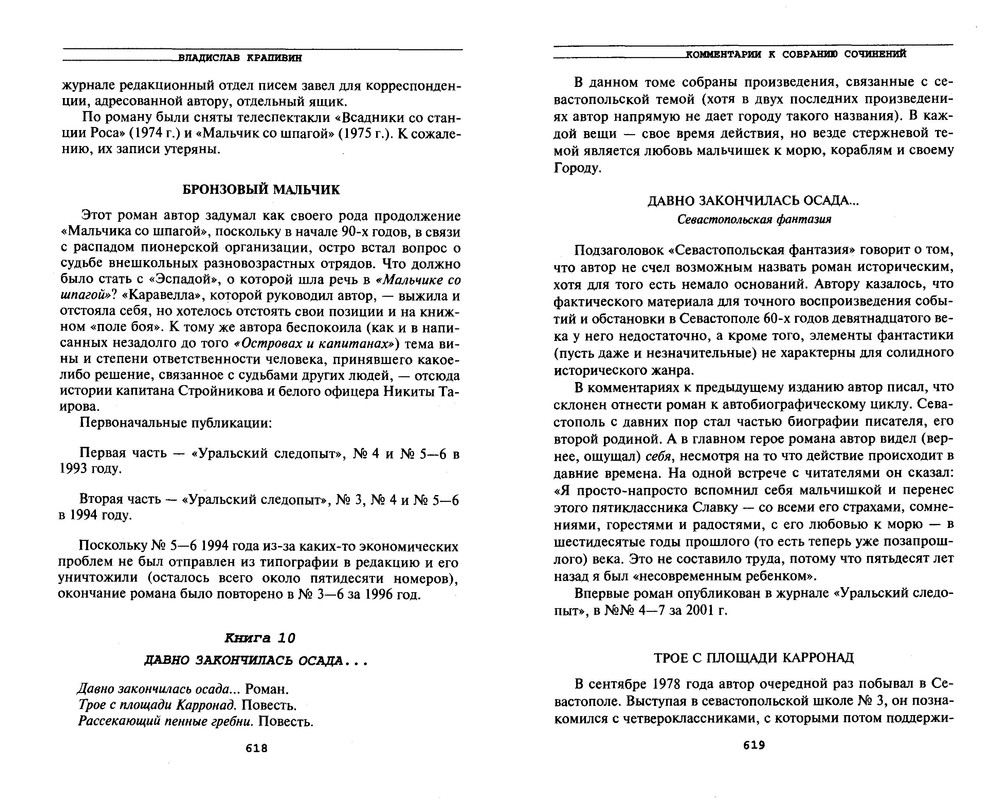 ВЛАДИСЛАВ КРАПИВИН

журнале редакционный отдел писем завел для корреспонденции, адресованной автору, отдельный ящик.

По роману были сняты телеспектакли «Всадники со станции Роса» (1974 г.) и «Мальчик со шпагой» (1975 г.). К сожалению, их записи утеряны.

БРОНЗОВЫЙ МАЛЬЧИК

Этот роман автор задумал как своего рода продолжение «Мальчика со шпагой», поскольку в начале 90-х годов, в связи с распадом пионерской организации, остро встал вопрос о судьбе внешкольных разновозрастных отрядов. Что должно было стать с «Эспадой», о которой шла речь в «Мальчике со шпагой»? «Каравелла», которой руководил автор, — выжила и отстояла себя, но хотелось отстоять свои позиции и на книжном «поле боя». К тому же автора беспокоила (как и в написанных незадолго до того «Островах и капитанах») тема вины и степени ответственности человека, принявшего какое-либо решение, связанное с судьбами других людей, — отсюда истории капитана Стройникова и белого офицера Никиты Таирова.

Первоначальные публикации:

Первая часть — «Уральский следопыт», № 4 и № 5—6 в 1993 году.

Вторая часть — «Уральский следопыт», № 3, № 4 и № 5—6 в 1994 году.

Поскольку № 5—6 1994 года из-за каких-то экономических проблем не был отправлен из типографии в редакцию и его уничтожили (осталось всего около пятидесяти номеров), окончание романа было повторено в № 3—6 за 1996 год.

Книга 10
ДАВНО ЗАКОНЧИЛАСЬ ОСАДА...

Давно закончилась осада... Роман.
Трое с площади Карронад. Повесть.
Рассекающий пенные гребни. Повесть.

618

КОММЕНТАРИИ К СОБРАНИЮ СОЧИНЕНИЙ

В данном томе собраны произведения, связанные с севастопольской темой (хотя в двух последних произведениях автор напрямую не дает городу такого названия). В каждой вещи — свое время действия, но везде стержневой темой является любовь мальчишек к морю, кораблям и своему Городу.

ДАВНО ЗАКОНЧИЛАСЬ ОСАДА...
Севастопольская фантазия

Подзаголовок «Севастопольская фантазия» говорит о том, что автор не счел возможным назвать роман историческим, хотя для того есть немало оснований. Автору казалось, что фактического материала для точного воспроизведения событий и обстановки в Севастополе 60-х годов девятнадцатого века у него недостаточно, а кроме того, элементы фантастики (пусть даже и незначительные) не характерны для солидного исторического жанра.

В комментариях к предыдущему изданию автор писал, что склонен отнести роман к автобиографическому циклу. Севастополь с давних пор стал частью биографии писателя, его второй родиной. А в главном герое романа автор видел (вернее, ощущал) себя, несмотря на то что действие происходит в давние времена. На одной встрече с читателями он сказал: «Я просто-напросто вспомнил себя мальчишкой и перенес этого пятиклассника Славку — со всеми его страхами, сомнениями, горестями и радостями, с его любовью к морю — в шестидесятые годы прошлого (то есть теперь уже позапрошлого) века. Это не составило труда, потому что пятьдесят лет назад я был «несовременным ребенком».

Впервые роман опубликован в журнале «Уральский следопыт», в №№ 4—7 за 2001 г.

ТРОЕ С ПЛОЩАДИ КАРРОНАД

В сентябре 1978 года автор очередной раз побывал в Севастополе. Выступая в севастопольской школе № 3, он познакомился с четвероклассниками, с которыми потом поддержи-

619